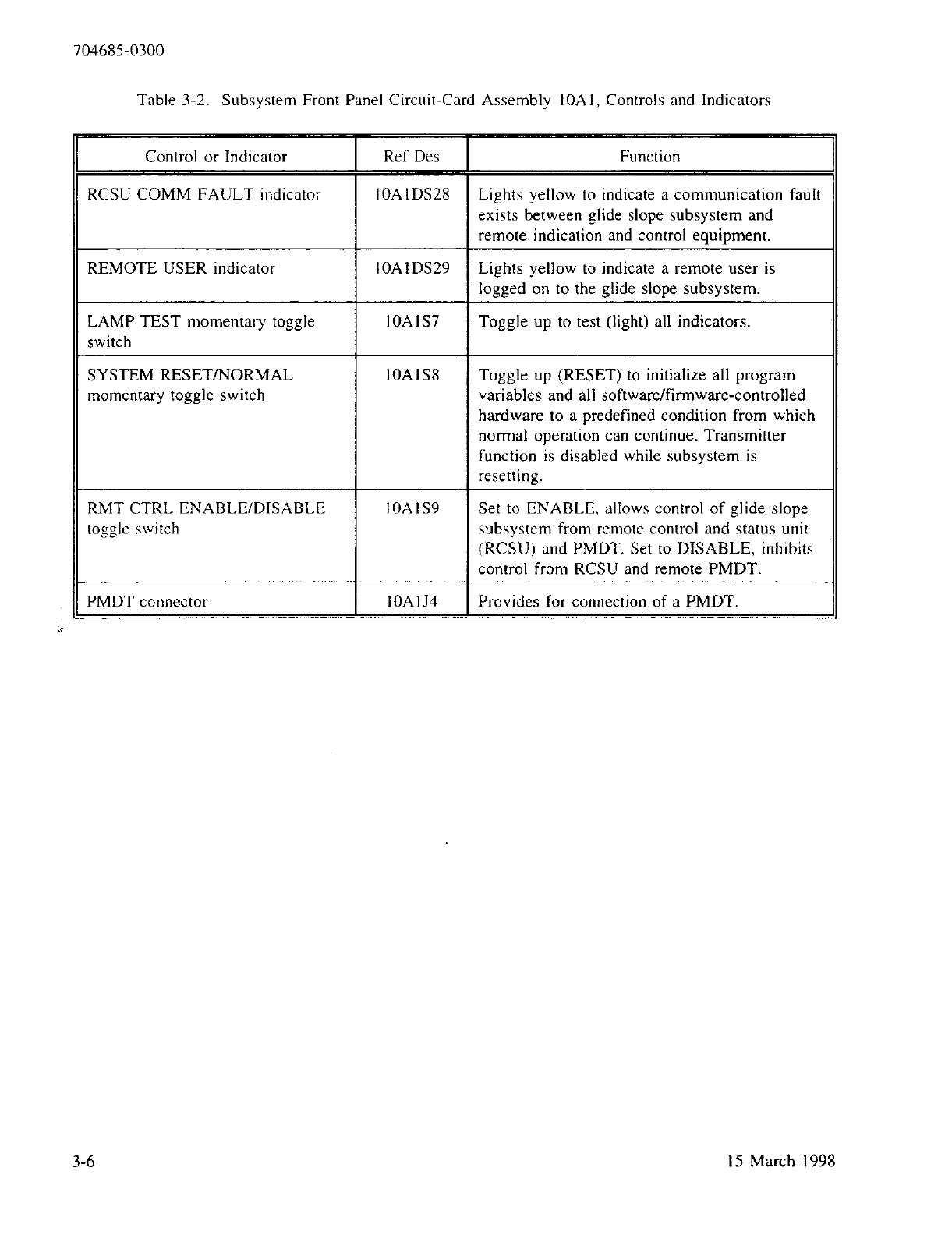 704685-0300

Table 3-2. Subsystem Front Panel Circuit-Card Assembly 10A1, Controls and Indicators

| Control or Indicator | Ref Des | Function |
|---|---|---|
| RCSU COMM FAULT indicator | 10A1DS28 | Lights yellow to indicate a communication fault exists between glide slope subsystem and remote indication and control equipment. |
| REMOTE USER indicator | 10A1DS29 | Lights yellow to indicate a remote user is logged on to the glide slope subsystem. |
| LAMP TEST momentary toggle switch | 10A1S7 | Toggle up to test (light) all indicators. |
| SYSTEM RESET/NORMAL momentary toggle switch | 10A1S8 | Toggle up (RESET) to initialize all program variables and all software/firmware-controlled hardware to a predefined condition from which normal operation can continue. Transmitter function is disabled while subsystem is resetting. |
| RMT CTRL ENABLE/DISABLE toggle switch | 10A1S9 | Set to ENABLE, allows control of glide slope subsystem from remote control and status unit (RCSU) and PMDT. Set to DISABLE, inhibits control from RCSU and remote PMDT. |
| PMDT connector | 10A1J4 | Provides for connection of a PMDT. |

3-6

15 March 1998